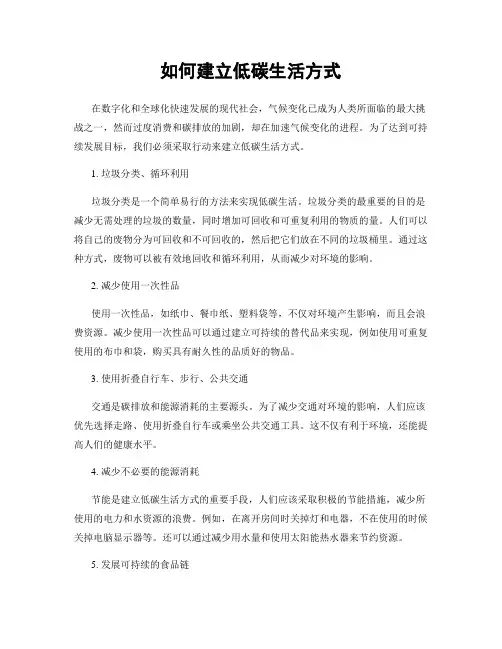 如何建立低碳生活方式

在数字化和全球化快速发展的现代社会，气候变化已成为人类所面临的最大挑战之一，然而过度消费和碳排放的加剧，却在加速气候变化的进程。为了达到可持续发展目标，我们必须采取行动来建立低碳生活方式。

1. 垃圾分类、循环利用

垃圾分类是一个简单易行的方法来实现低碳生活。垃圾分类的最重要的目的是减少无需处理的垃圾的数量，同时增加可回收和可重复利用的物质的量。人们可以将自己的废物分为可回收和不可回收的，然后把它们放在不同的垃圾桶里。通过这种方式，废物可以被有效地回收和循环利用，从而减少对环境的影响。

2. 减少使用一次性品

使用一次性品，如纸巾、餐巾纸、塑料袋等，不仅对环境产生影响，而且会浪费资源。减少使用一次性品可以通过建立可持续的替代品来实现，例如使用可重复使用的布巾和袋，购买具有耐久性的品质好的物品。

3. 使用折叠自行车、步行、公共交通

交通是碳排放和能源消耗的主要源头。为了减少交通对环境的影响，人们应该优先选择走路、使用折叠自行车或乘坐公共交通工具。这不仅有利于环境，还能提高人们的健康水平。

4. 减少不必要的能源消耗

节能是建立低碳生活方式的重要手段，人们应该采取积极的节能措施，减少所使用的电力和水资源的浪费。例如，在离开房间时关掉灯和电器，不在使用的时候关掉电脑显示器等。还可以通过减少用水量和使用太阳能热水器来节约资源。

5. 发展可持续的食品链